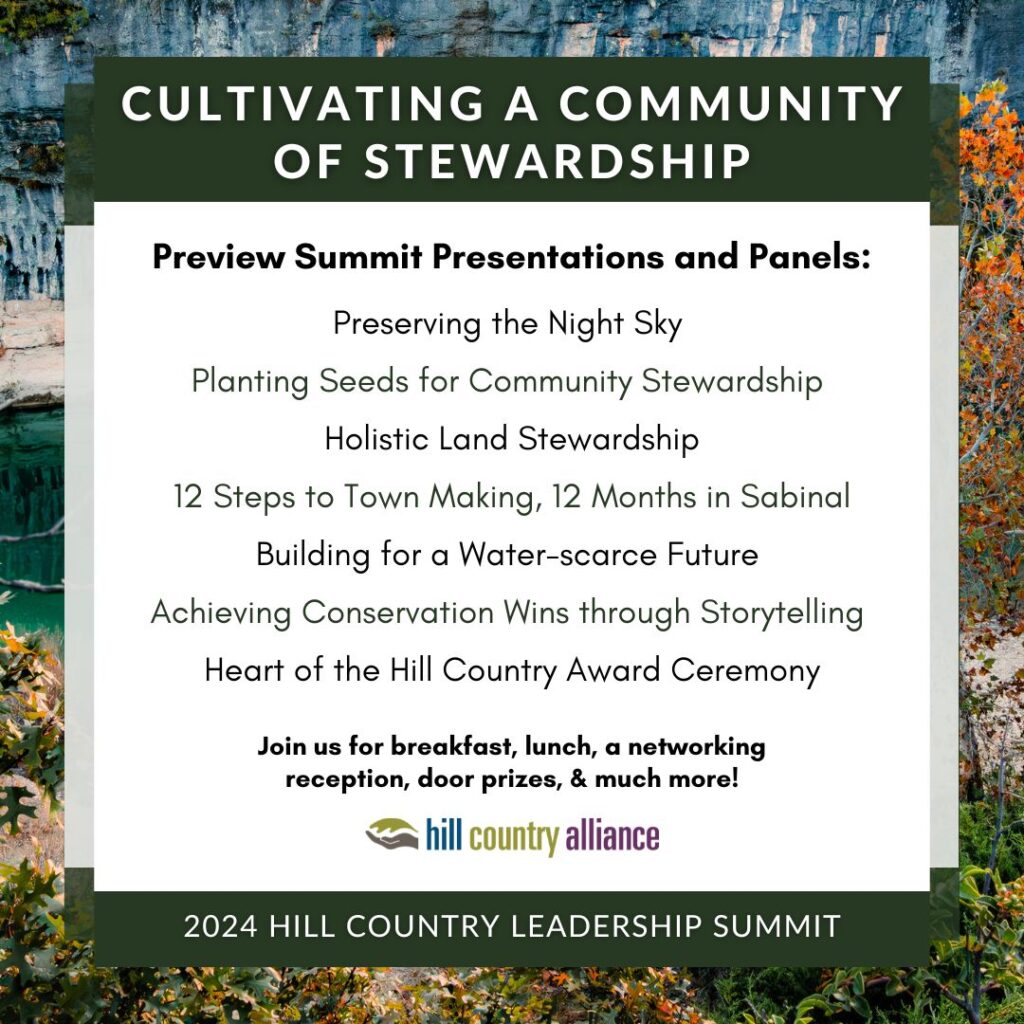 CULTIVATING A COMMUNITY OF STEWARDSHIP

Preview Summit Presentations and Panels:

Preserving the Night Sky

Planting Seeds for Community Stewardship

Holistic Land Stewardship

12 Steps to Town Making, 12 Months in Sabinal

Building for a Water-scarce Future

Achieving Conservation Wins through Storytelling

Heart of the Hill Country Award Ceremony

Join us for breakfast, lunch, a networking reception, door prizes, & much more!

hill country alliance

2024 HILL COUNTRY LEADERSHIP SUMMIT